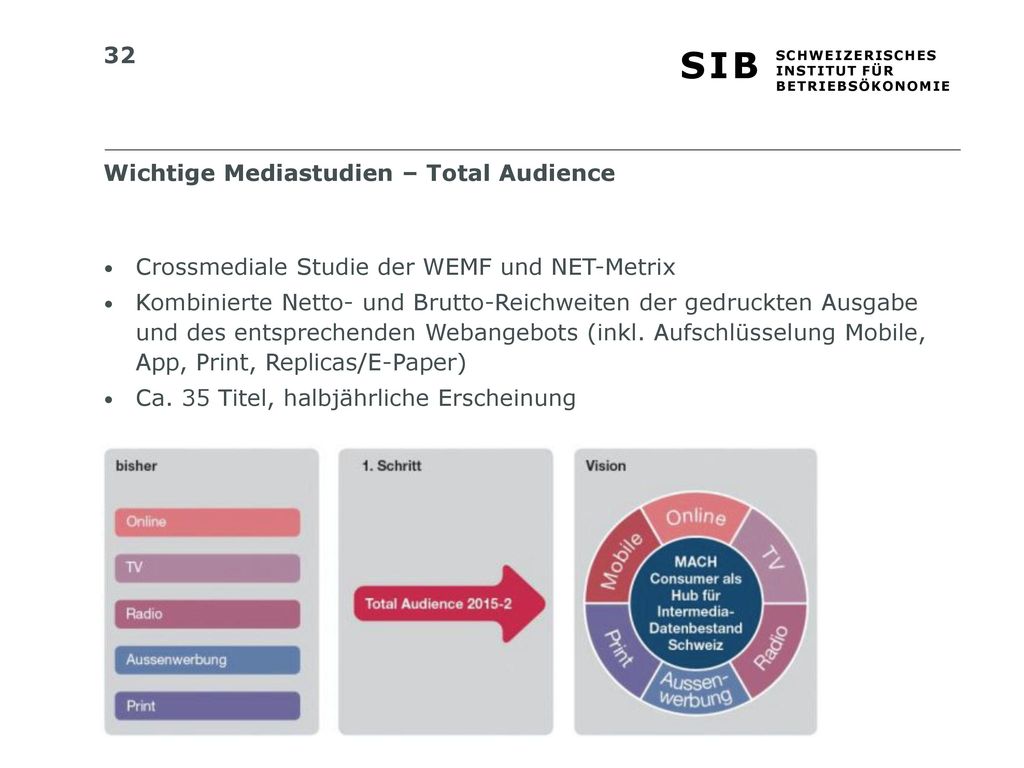 32

SIB SCHWEIZERISCHES INSTITUT FÜR BETRIEBSÖKONOMIE

Wichtige Mediastudien – Total Audience

• Crossmediale Studie der WEMF und NET-Metrix
• Kombinierte Netto- und Brutto-Reichweiten der gedruckten Ausgabe und des entsprechenden Webangebots (inkl. Aufschlüsselung Mobile, App, Print, Replicas/E-Paper)
• Ca. 35 Titel, halbjährliche Erscheinung

bisher

Online

TV

Radio

Aussenwerbung

Print

1. Schritt

Total Audience 2015-2

Vision

Online

TV

Radio

Aussen-werbung

Print

Mobile

MACH Consumer als Hub für Intermedia-Datenbestand Schweiz